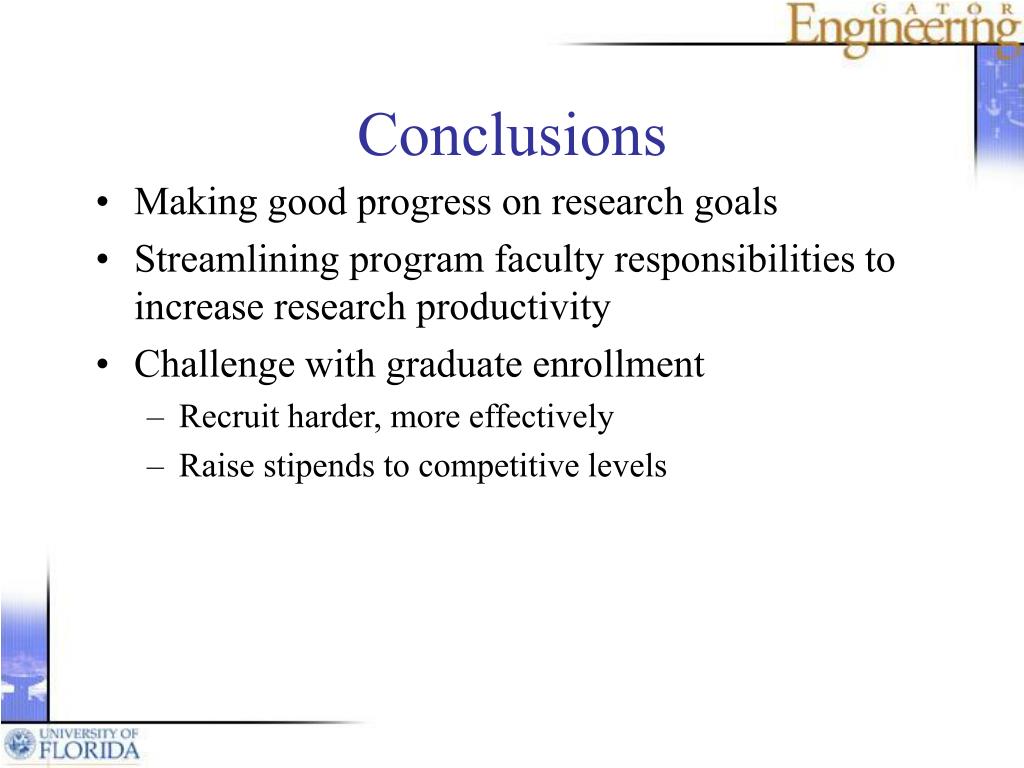 GATOR
Engineering

Conclusions

• Making good progress on research goals
• Streamlining program faculty responsibilities to increase research productivity
• Challenge with graduate enrollment
– Recruit harder, more effectively
– Raise stipends to competitive levels

UNIVERSITY OF
FLORIDA